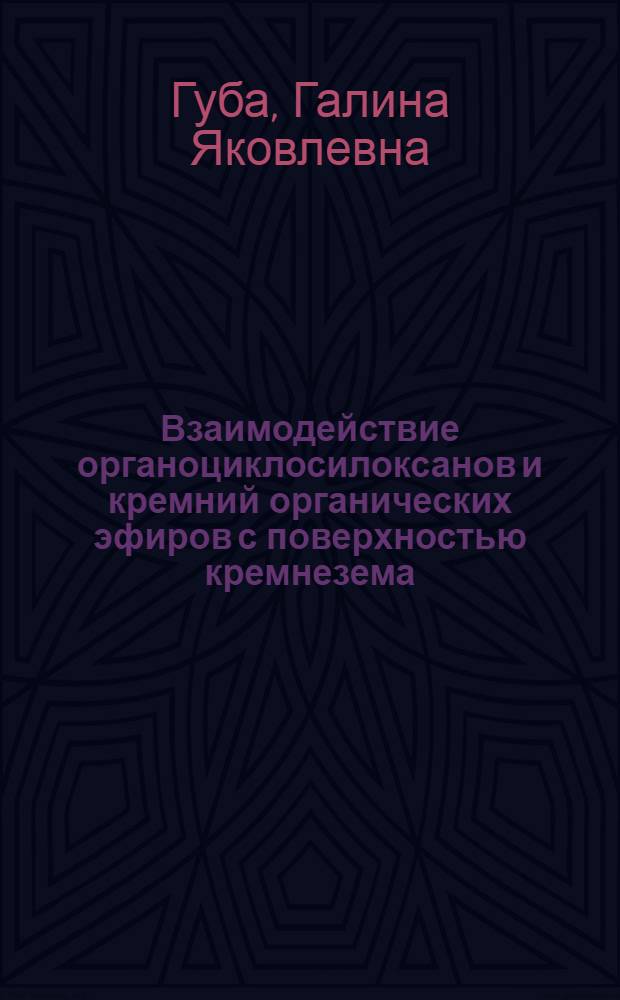 Губа, Галина Яковлевна

Взаимодействие органоциклосилоксанов и кремний органических эфиров с поверхностью кремнезема